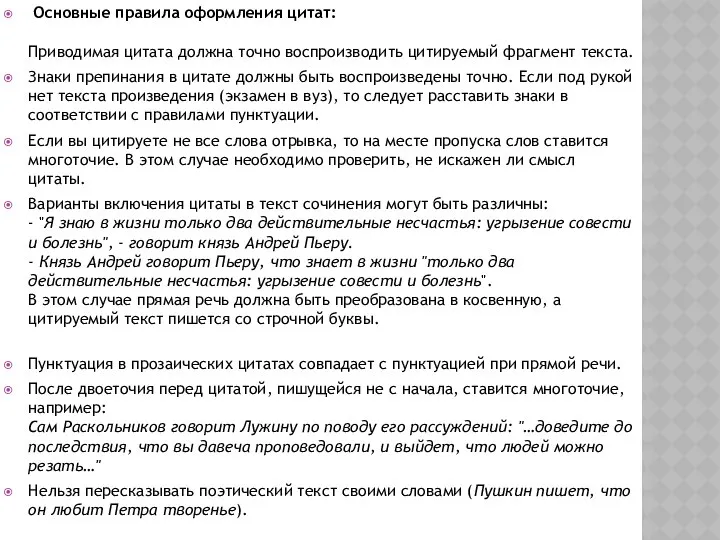 Основные правила оформления цитат:

Приводимая цитата должна точно воспроизводить цитируемый фрагмент текста.

Знаки препинания в цитате должны быть воспроизведены точно. Если под рукой нет текста произведения (экзамен в вуз), то следует расставить знаки в соответствии с правилами пунктуации.

Если вы цитируете не все слова отрывка, то на месте пропуска слов ставится многоточие. В этом случае необходимо проверить, не искажен ли смысл цитаты.

Варианты включения цитаты в текст сочинения могут быть различны:
- "Я знаю в жизни только два действительные несчастья: угрызение совести и болезнь", - говорит князь Андрей Пьеру.
- Князь Андрей говорит Пьеру, что знает в жизни "только два действительные несчастья: угрызение совести и болезнь".
В этом случае прямая речь должна быть преобразована в косвенную, а цитируемый текст пишется со строчной буквы.

Пунктуация в прозаических цитатах совпадает с пунктуацией при прямой речи.

После двоеточия перед цитатой, пишущейся не с начала, ставится многоточие, например:
Сам Раскольников говорит Лужину по поводу его рассуждений: "…доведите до последствия, что вы давеча проповедовали, и выйдет, что людей можно резать…"

Нельзя пересказывать поэтический текст своими словами (Пушкин пишет, что он любит Петра творенье).